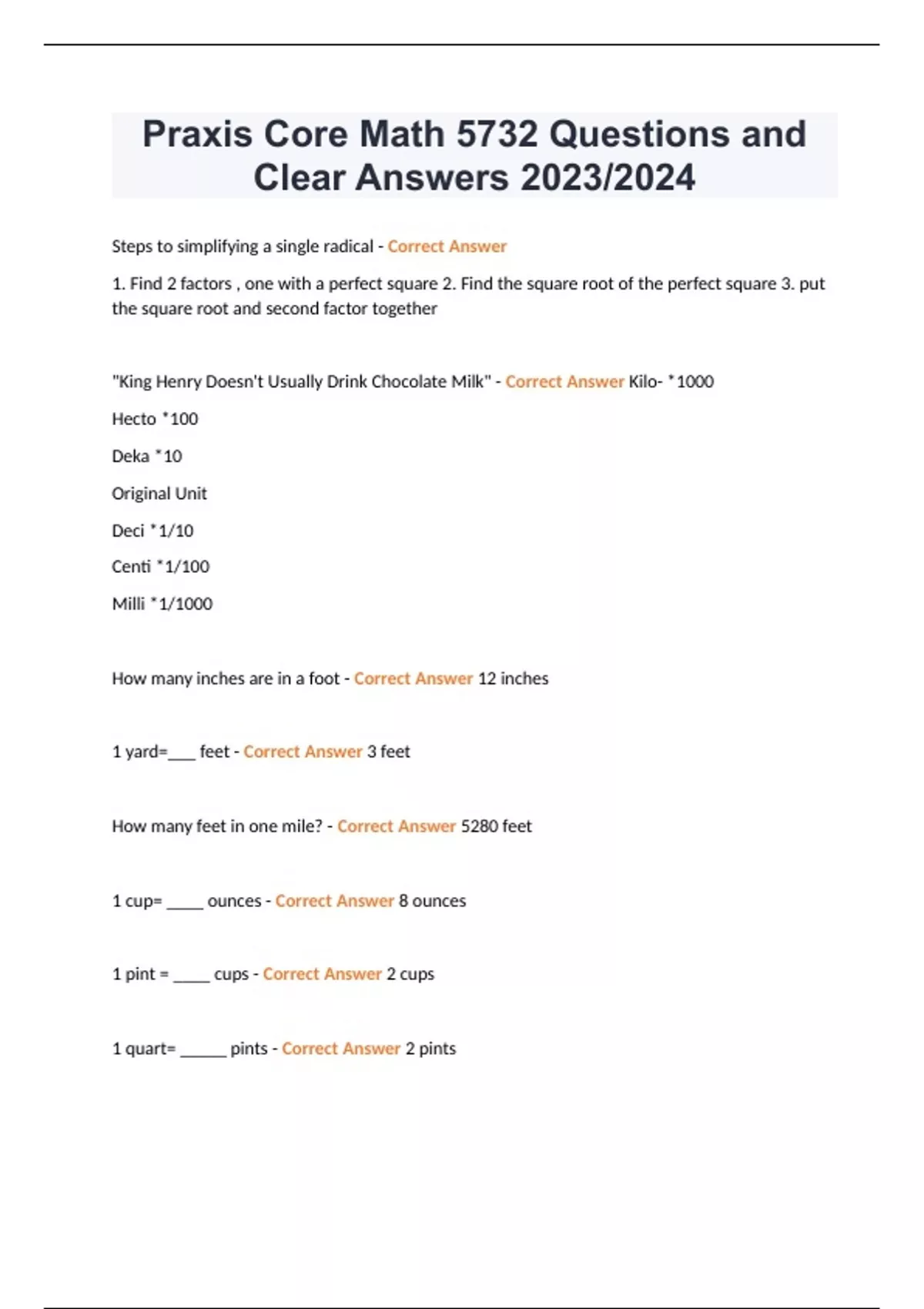 Praxis Core Math 5732 Questions and Clear Answers 2023/2024

Steps to simplifying a single radical - Correct Answer

1. Find 2 factors , one with a perfect square 2. Find the square root of the perfect square 3. put the square root and second factor together

"King Henry Doesn't Usually Drink Chocolate Milk" - Correct Answer Kilo- *1000

Hecto *100

Deka *10

Original Unit

Deci *1/10

Centi *1/100

Milli *1/1000

How many inches are in a foot - Correct Answer 12 inches

1 yard=___ feet - Correct Answer 3 feet

How many feet in one mile? - Correct Answer 5280 feet

1 cup= ____ ounces - Correct Answer 8 ounces

1 pint = ____ cups - Correct Answer 2 cups

1 quart= _____ pints - Correct Answer 2 pints